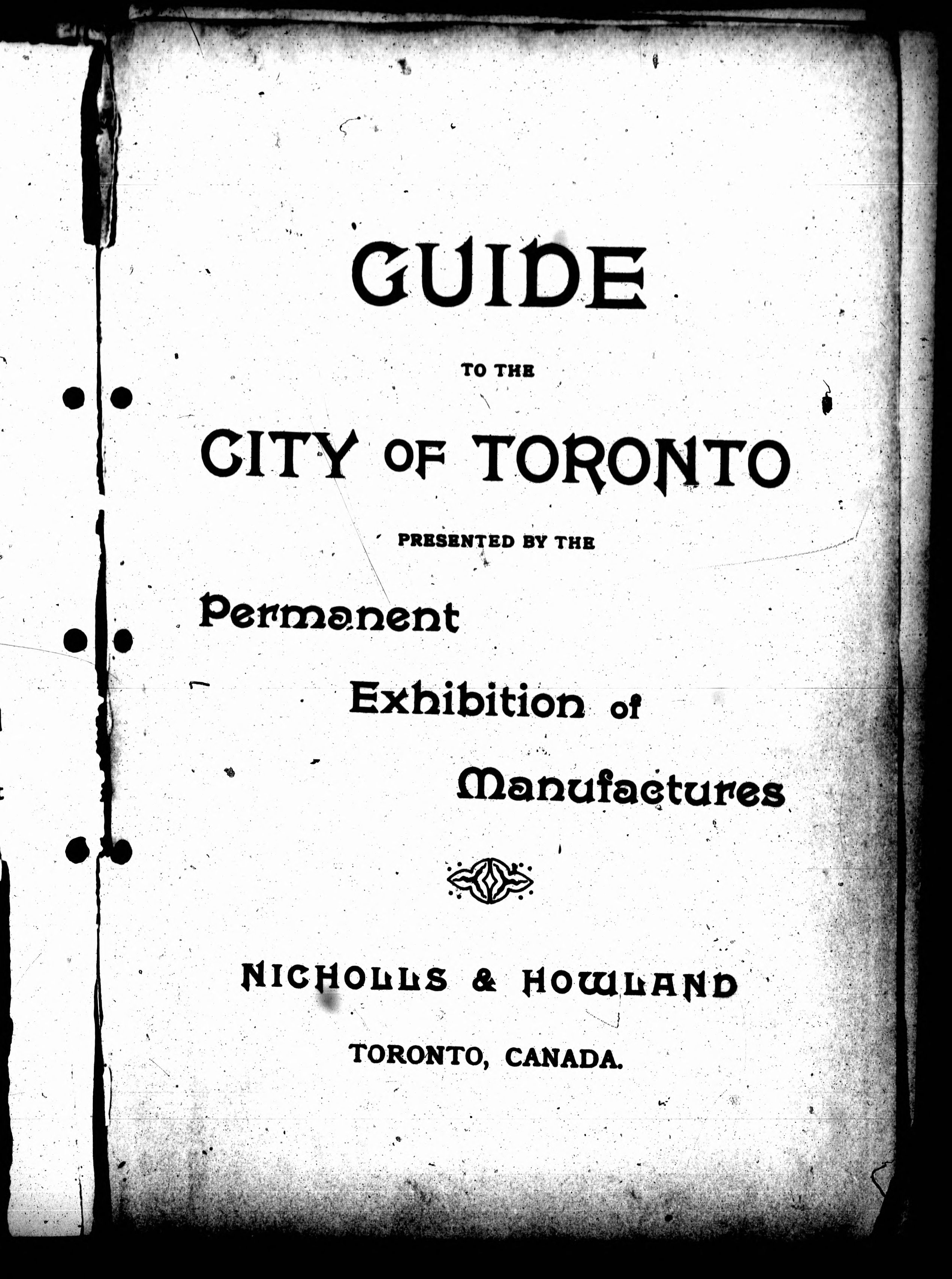 GUIDE

TO THE

CITY OF TORONTO

PRESENTED BY THE

Permanent

Exhibition of

Manufactures

NICHOLLS & HOWLAND

TORONTO, CANADA.